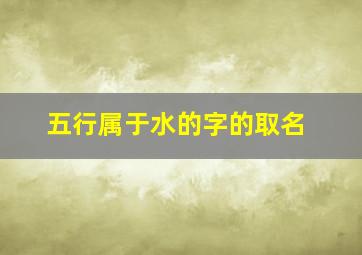 五行属于水的字的取名